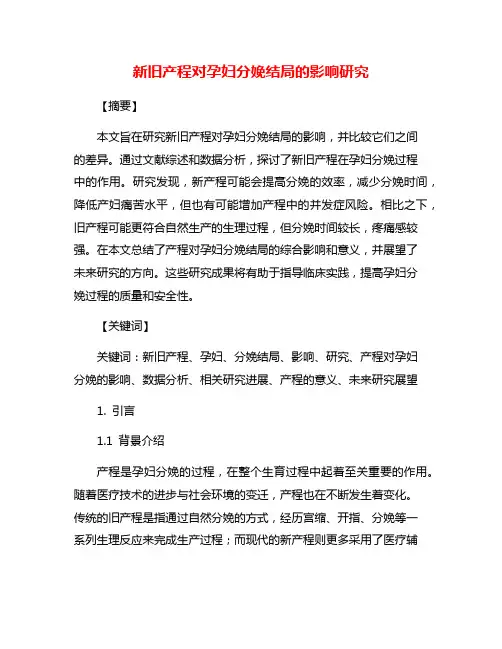 新旧产程对孕妇分娩结局的影响研究

【摘要】

本文旨在研究新旧产程对孕妇分娩结局的影响，并比较它们之间的差异。通过文献综述和数据分析，探讨了新旧产程在孕妇分娩过程中的作用。研究发现，新产程可能会提高分娩的效率，减少分娩时间，降低产妇痛苦水平，但也有可能增加产程中的并发症风险。相比之下，旧产程可能更符合自然生产的生理过程，但分娩时间较长，疼痛感较强。在本文总结了产程对孕妇分娩结局的综合影响和意义，并展望了未来研究的方向。这些研究成果将有助于指导临床实践，提高孕妇分娩过程的质量和安全性。

【关键词】

关键词：新旧产程、孕妇、分娩结局、影响、研究、产程对孕妇分娩的影响、数据分析、相关研究进展、产程的意义、未来研究展望

1. 引言

1.1 背景介绍

产程是孕妇分娩的过程，在整个生育过程中起着至关重要的作用。随着医疗技术的进步与社会环境的变迁，产程也在不断发生着变化。传统的旧产程是指通过自然分娩的方式，经历宫缩、开指、分娩等一系列生理反应来完成生产过程；而现代的新产程则更多采用了医疗辅